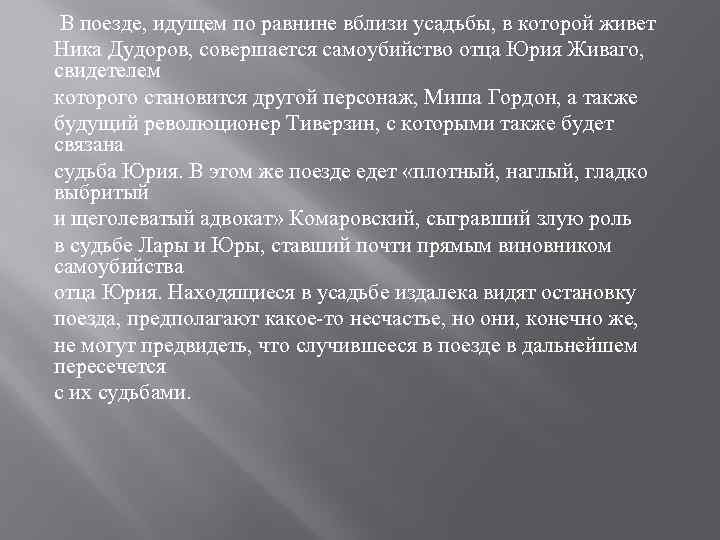 В поезде, идущем по равнине вблизи усадьбы, в которой живет Ника Дудоров, совершается самоубийство отца Юрия Живаго, свидетелем которого становится другой персонаж, Миша Гордон, а также будущий революционер Тиверзин, с которыми также будет связана судьба Юрия. В этом же поезде едет «плотный, наглый, гладко выбритый и щеголеватый адвокат» Комаровский, сыгравший злую роль в судьбе Лары и Юры, ставший почти прямым виновником самоубийства отца Юрия. Находящиеся в усадьбе издалека видят остановку поезда, предполагают какое-то несчастье, но они, конечно же, не могут предвидеть, что случившееся в поезде в дальнейшем пересечется с их судьбами.